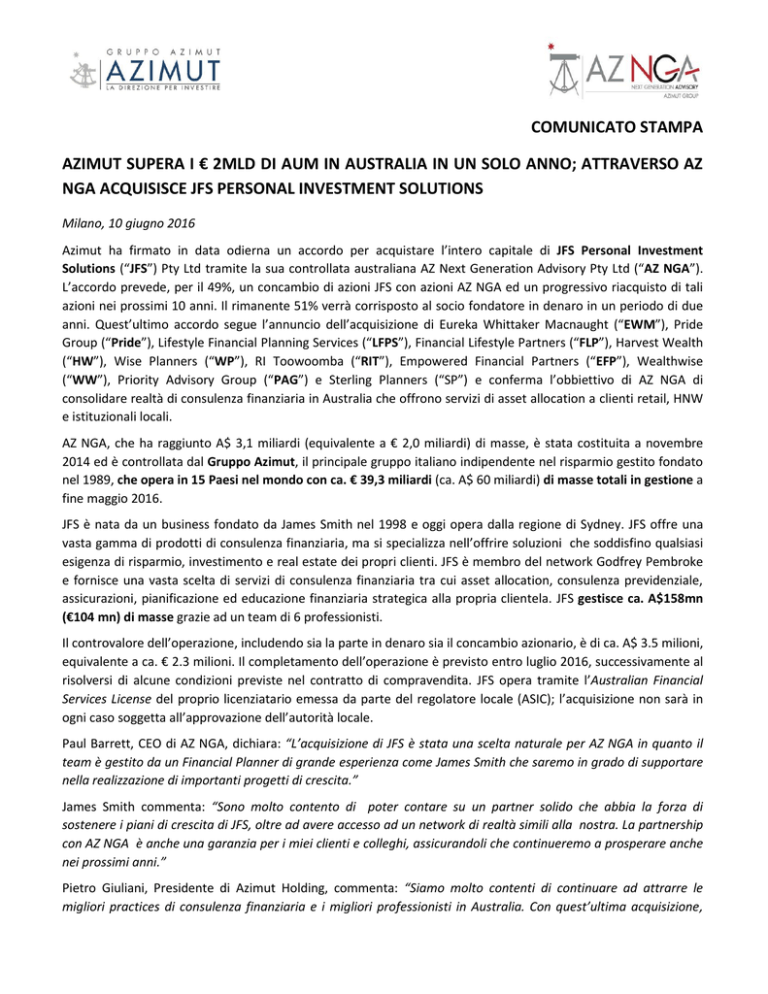 GRUPPO AZIMUT
AZIMUT
LA DIREZIONE PER INVESTIRE

AZ NGA
NEXT GENERATION ADVISORY
AZIMUT GROUP

COMUNICATO STAMPA

AZIMUT SUPERA I € 2MLD DI AUM IN AUSTRALIA IN UN SOLO ANNO; ATTRAVERSO AZ NGA ACQUISISCE JFS PERSONAL INVESTMENT SOLUTIONS

Milano, 10 giugno 2016

Azimut ha firmato in data odierna un accordo per acquistare l'intero capitale di JFS Personal Investment Solutions ("JFS") Pty Ltd tramite la sua controllata australiana AZ Next Generation Advisory Pty Ltd ("AZ NGA"). L'accordo prevede, per il 49%, un concambio di azioni JFS con azioni AZ NGA ed un progressivo riacquisto di tali azioni nei prossimi 10 anni. Il rimanente 51% verrà corrisposto al socio fondatore in denaro in un periodo di due anni. Quest'ultimo accordo segue l'annuncio dell'acquisizione di Eureka Whittaker Macnaught ("EWM"), Pride Group ("Pride"), Lifestyle Financial Planning Services ("LFPS"), Financial Lifestyle Partners ("FLP"), Harvest Wealth ("HW"), Wise Planners ("WP"), RI Toowoomba ("RIT"), Empowered Financial Partners ("EFP"), Wealthwise ("WW"), Priority Advisory Group ("PAG") e Sterling Planners ("SP") e conferma l'obbiettivo di AZ NGA di consolidare realtà di consulenza finanziaria in Australia che offrono servizi di asset allocation a clienti retail, HNW e istituzionali locali.

AZ NGA, che ha raggiunto A$ 3,1 miliardi (equivalente a € 2,0 miliardi) di masse, è stata costituita a novembre 2014 ed è controllata dal Gruppo Azimut, il principale gruppo italiano indipendente nel risparmio gestito fondato nel 1989, che opera in 15 Paesi nel mondo con ca. € 39,3 miliardi (ca. A$ 60 miliardi) di masse totali in gestione a fine maggio 2016.

JFS è nata da un business fondato da James Smith nel 1998 e oggi opera dalla regione di Sydney. JFS offre una vasta gamma di prodotti di consulenza finanziaria, ma si specializza nell'offrire soluzioni che soddisfino qualsiasi esigenza di risparmio, investimento e real estate dei propri clienti. JFS è membro del network Godfrey Pembroke e fornisce una vasta scelta di servizi di consulenza finanziaria tra cui asset allocation, consulenza previdenziale, assicurazioni, pianificazione ed educazione finanziaria strategica alla propria clientela. JFS gestisce ca. A$158mn (€104 mn) di masse grazie ad un team di 6 professionisti.

Il controvalore dell'operazione, includendo sia la parte in denaro sia il concambio azionario, è di ca. A$ 3.5 milioni, equivalente a ca. € 2.3 milioni. Il completamento dell'operazione è previsto entro luglio 2016, successivamente al risolversi di alcune condizioni previste nel contratto di compravendita. JFS opera tramite l'Australian Financial Services License del proprio licenziatario emessa da parte del regolatore locale (ASIC); l'acquisizione non sarà in ogni caso soggetta all'approvazione dell'autorità locale.

Paul Barrett, CEO di AZ NGA, dichiara: "L'acquisizione di JFS è stata una scelta naturale per AZ NGA in quanto il team è gestito da un Financial Planner di grande esperienza come James Smith che saremo in grado di supportare nella realizzazione di importanti progetti di crescita."

James Smith commenta: "Sono molto contento di poter contare su un partner solido che abbia la forza di sostenere i piani di crescita di JFS, oltre ad avere accesso ad un network di realtà simili alla nostra. La partnership con AZ NGA è anche una garanzia per i miei clienti e colleghi, assicurandoli che continueremo a prosperare anche nei prossimi anni."

Pietro Giuliani, Presidente di Azimut Holding, commenta: "Siamo molto contenti di continuare ad attrarre le migliori practices di consulenza finanziaria e i migliori professionisti in Australia. Con quest'ultima acquisizione,